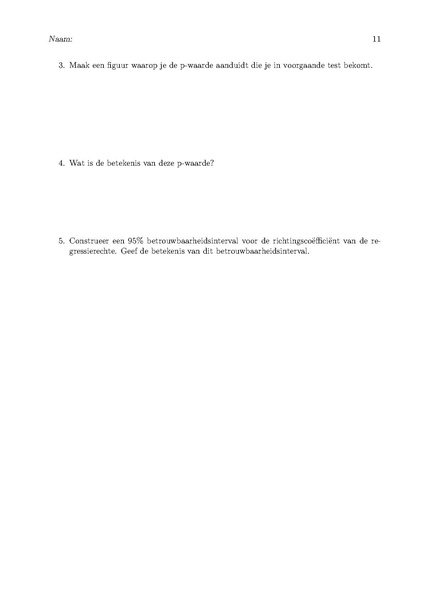 Naam: 11

3. Maak een figuur waarop je de p-waarde aanduidt die je in voorgaande test bekomt.

4. Wat is de betekenis van deze p-waarde?

5. Construeer een 95% betrouwbaarheidsinterval voor de richtingscoëfficiënt van de regressierechte. Geef de betekenis van dit betrouwbaarheidsinterval.